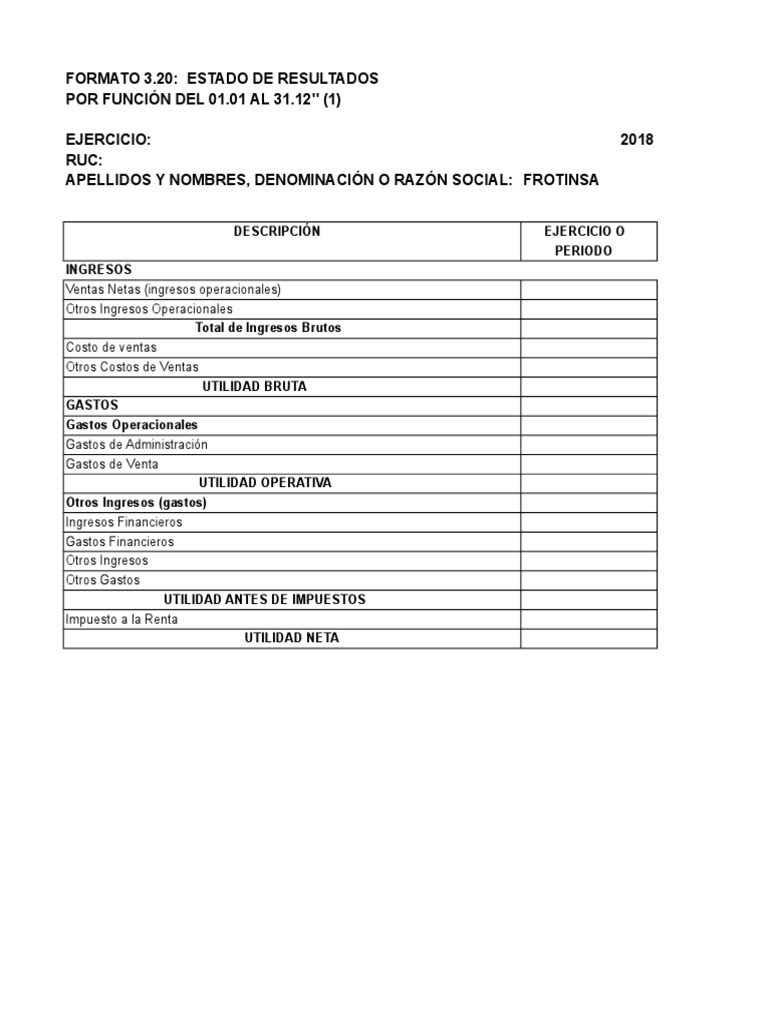 FORMATO 3.20: ESTADO DE RESULTADOS
POR FUNCIÓN DEL 01.01 AL 31.12" (1)

EJERCICIO: 2018
RUC:
APELLIDOS Y NOMBRES, DENOMINACIÓN O RAZÓN SOCIAL: FROTINSA

| DESCRIPCIÓN | EJERCICIO O PERIODO |
|---|---|
| INGRESOS | |
| Ventas Netas (ingresos operacionales) | |
| Otros Ingresos Operacionales | |
| Total de Ingresos Brutos | |
| Costo de ventas | |
| Otros Costos de Ventas | |
| UTILIDAD BRUTA | |
| GASTOS | |
| Gastos Operacionales | |
| Gastos de Administración | |
| Gastos de Venta | |
| UTILIDAD OPERATIVA | |
| Otros Ingresos (gastos) | |
| Ingresos Financieros | |
| Gastos Financieros | |
| Otros Ingresos | |
| Otros Gastos | |
| UTILIDAD ANTES DE IMPUESTOS | |
| Impuesto a la Renta | |
| UTILIDAD NETA | |